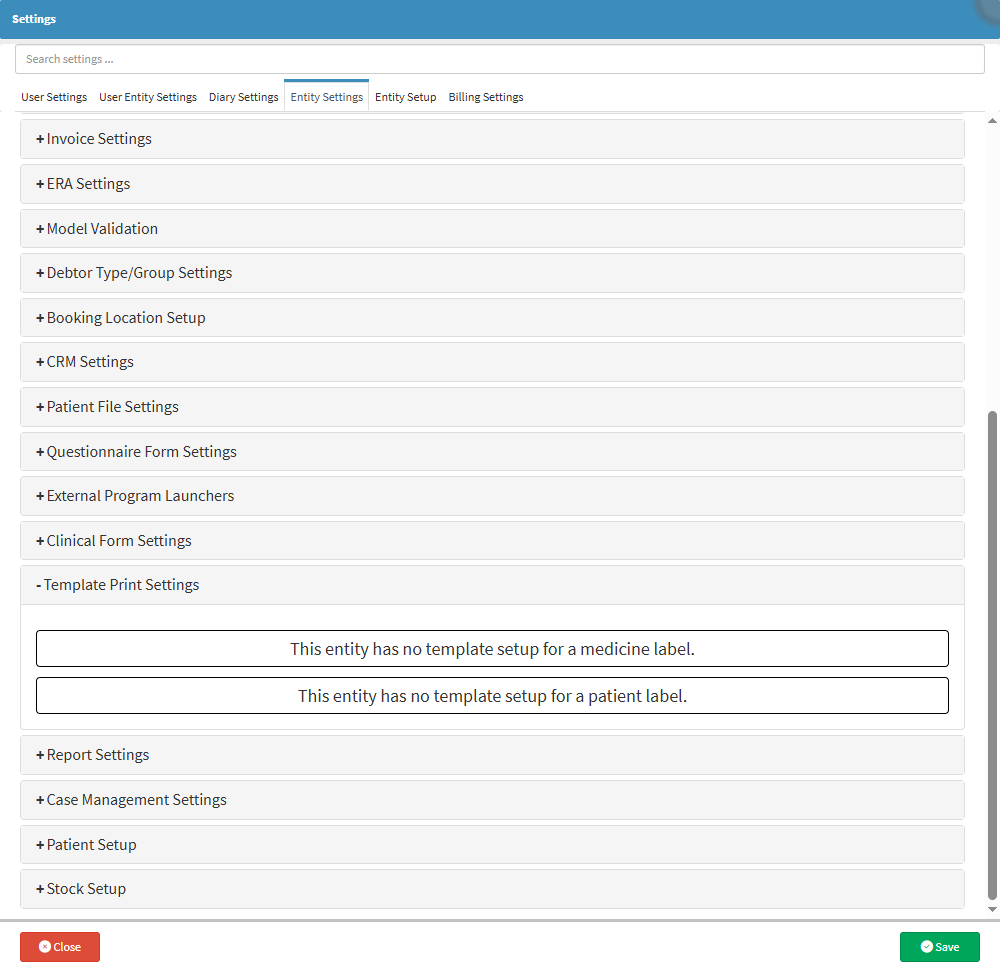 Settings

Search settings ...

User Settings User Entity Settings Diary Settings Entity Settings Entity Setup Billing Settings

+ Invoice Settings

+ ERA Settings

+ Model Validation

+ Debtor Type/Group Settings

+ Booking Location Setup

+ CRM Settings

+ Patient File Settings

+ Questionnaire Form Settings

+ External Program Launchers

+ Clinical Form Settings

- Template Print Settings

This entity has no template setup for a medicine label.

This entity has no template setup for a patient label.

+ Report Settings

+ Case Management Settings

+ Patient Setup

+ Stock Setup

Close

Save